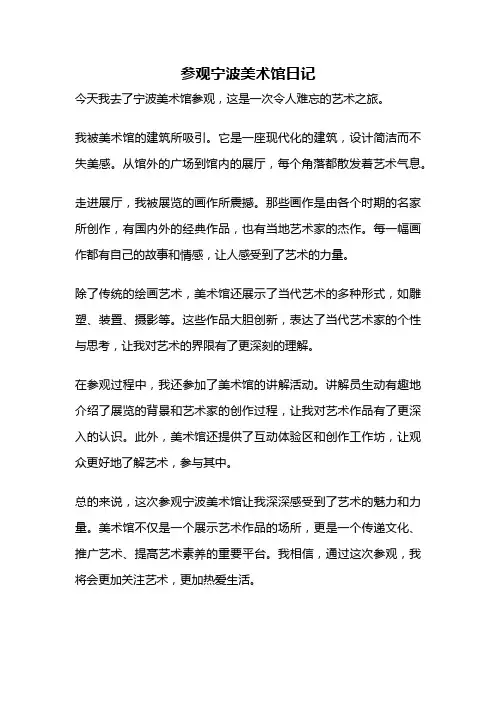 参观宁波美术馆日记

今天我去了宁波美术馆参观，这是一次令人难忘的艺术之旅。

我被美术馆的建筑所吸引。它是一座现代化的建筑，设计简洁而不失美感。从馆外的广场到馆内的展厅，每个角落都散发着艺术气息。

走进展厅，我被展览的画作所震撼。那些画作是由各个时期的名家所创作，有国内外的经典作品，也有当地艺术家的杰作。每一幅画作都有自己的故事和情感，让人感受到了艺术的力量。

除了传统的绘画艺术，美术馆还展示了当代艺术的多种形式，如雕塑、装置、摄影等。这些作品大胆创新，表达了当代艺术家的个性与思考，让我对艺术的界限有了更深刻的理解。

在参观过程中，我还参加了美术馆的讲解活动。讲解员生动有趣地介绍了展览的背景和艺术家的创作过程，让我对艺术作品有了更深入的认识。此外，美术馆还提供了互动体验区和创作工作坊，让观众更好地了解艺术，参与其中。

总的来说，这次参观宁波美术馆让我深深感受到了艺术的魅力和力量。美术馆不仅是一个展示艺术作品的场所，更是一个传递文化、推广艺术、提高艺术素养的重要平台。我相信，通过这次参观，我将会更加关注艺术，更加热爱生活。